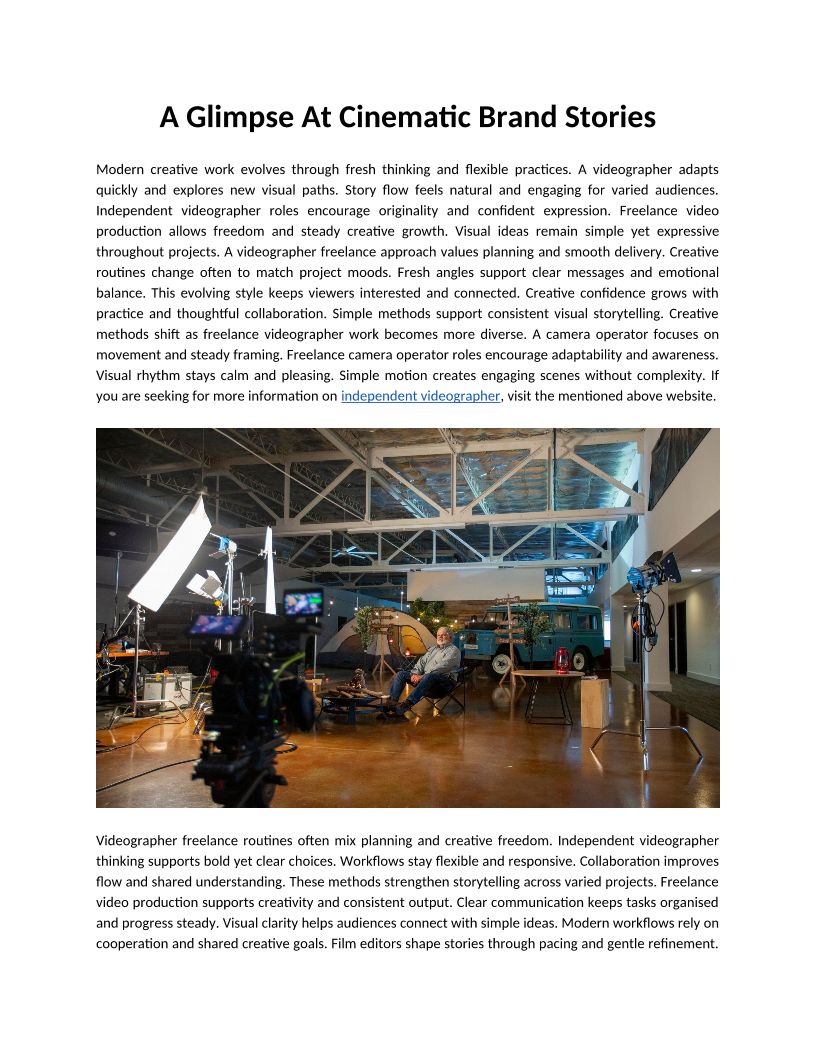 A Glimpse At Cinematic Brand Stories

Modern creative work evolves through fresh thinking and flexible practices. A videographer adapts quickly and explores new visual paths. Story flow feels natural and engaging for varied audiences. Independent videographer roles encourage originality and confident expression. Freelance video production allows freedom and steady creative growth. Visual ideas remain simple yet expressive throughout projects. A videographer freelance approach values planning and smooth delivery. Creative routines change often to match project moods. Fresh angles support clear messages and emotional balance. This evolving style keeps viewers interested and connected. Creative confidence grows with practice and thoughtful collaboration. Simple methods support consistent visual storytelling. Creative methods shift as freelance videographer work becomes more diverse. A camera operator focuses on movement and steady framing. Freelance camera operator roles encourage adaptability and awareness. Visual rhythm stays calm and pleasing. Simple motion creates engaging scenes without complexity. If you are seeking for more information on independent videographer, visit the mentioned above website.

Videographer freelance routines often mix planning and creative freedom. Independent videographer thinking supports bold yet clear choices. Workflows stay flexible and responsive. Collaboration improves flow and shared understanding. These methods strengthen storytelling across varied projects. Freelance video production supports creativity and consistent output. Clear communication keeps tasks organised and progress steady. Visual clarity helps audiences connect with simple ideas. Modern workflows rely on cooperation and shared creative goals. Film editors shape stories through pacing and gentle refinement.